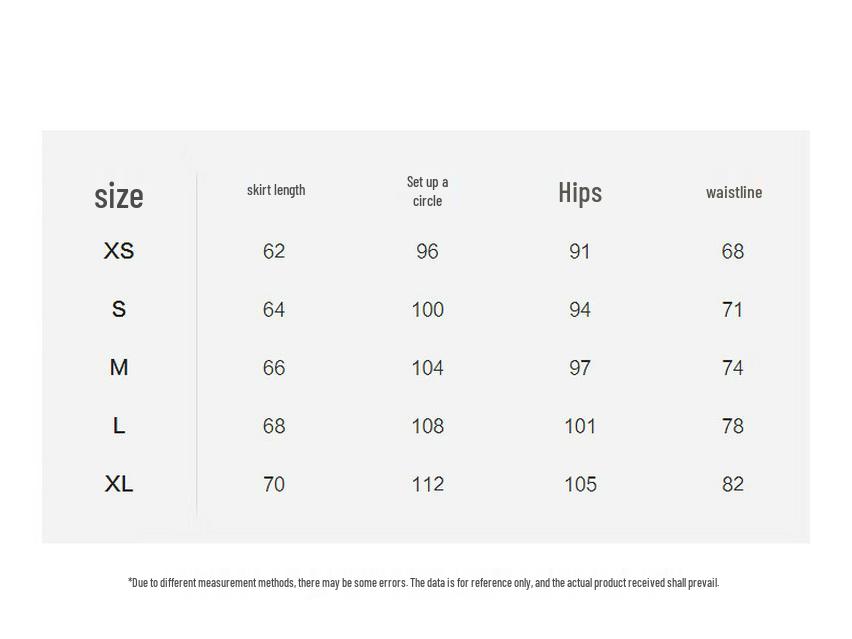 | size | skirt length | Set up a circle | Hips | waistline |
|---|---|---|---|---|
| XS | 62 | 96 | 91 | 68 |
| S | 64 | 100 | 94 | 71 |
| M | 66 | 104 | 97 | 74 |
| L | 68 | 108 | 101 | 78 |
| XL | 70 | 112 | 105 | 82 |

*Due to different measurement methods, there may be some errors. The data is for reference only, and the actual product received shall prevail.